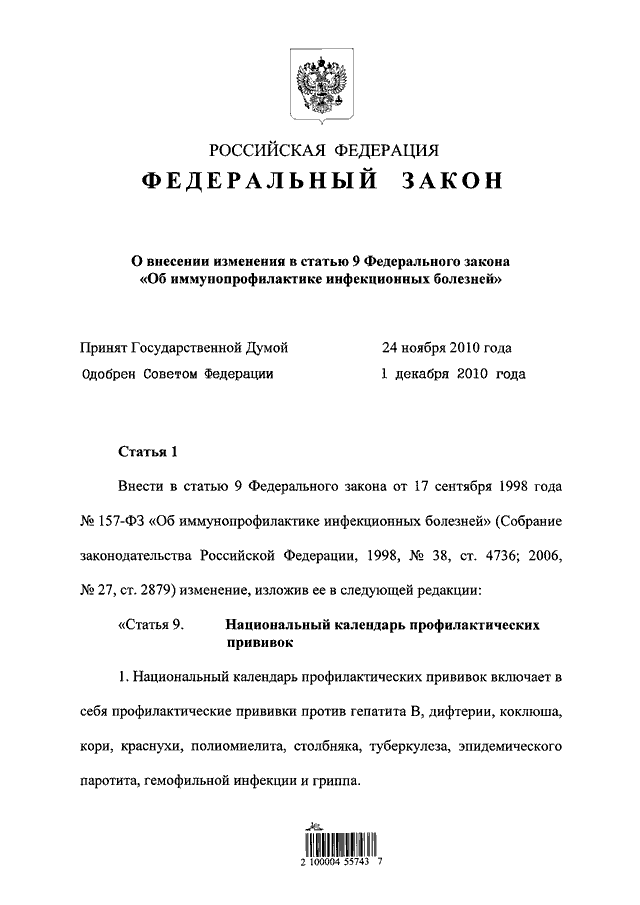 РОССИЙСКАЯ ФЕДЕРАЦИЯ
ФЕДЕРАЛЬНЫЙ ЗАКОН

О внесении изменения в статью 9 Федерального закона «Об иммунопрофилактике инфекционных болезней»

Принят Государственной Думой 24 ноября 2010 года
Одобрен Советом Федерации 1 декабря 2010 года

Статья 1

Внести в статью 9 Федерального закона от 17 сентября 1998 года № 157-ФЗ «Об иммунопрофилактике инфекционных болезней» (Собрание законодательства Российской Федерации, 1998, № 38, ст. 4736; 2006, № 27, ст. 2879) изменение, изложив ее в следующей редакции:

«Статья 9. Национальный календарь профилактических прививок

1. Национальный календарь профилактических прививок включает в себя профилактические прививки против гепатита В, дифтерии, коклюша, кори, краснухи, полиомиелита, столбняка, туберкулеза, эпидемического паротита, гемофильной инфекции и гриппа.

2 100004 55743 7